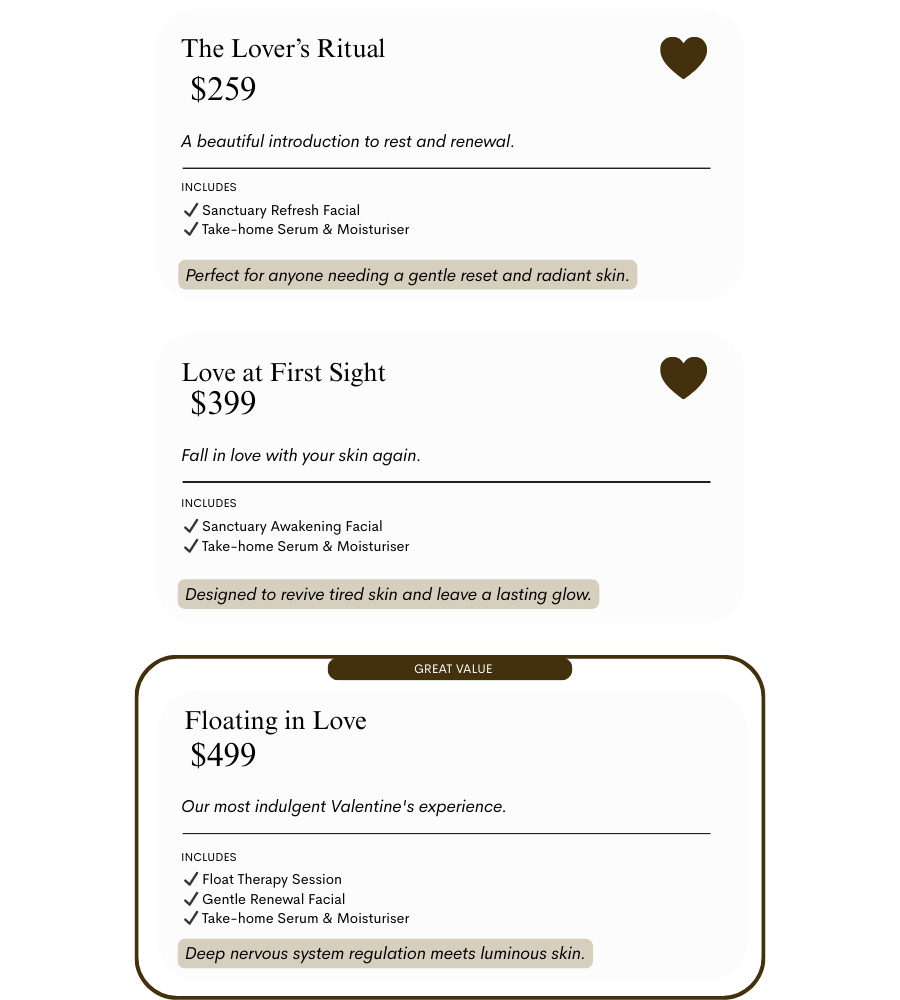 The Lover's Ritual
$259

A beautiful introduction to rest and renewal.

INCLUDES
✓ Sanctuary Refresh Facial
✓ Take-home Serum & Moisturiser

Perfect for anyone needing a gentle reset and radiant skin.

Love at First Sight
$399

Fall in love with your skin again.

INCLUDES
✓ Sanctuary Awakening Facial
✓ Take-home Serum & Moisturiser

Designed to revive tired skin and leave a lasting glow.

GREAT VALUE

Floating in Love
$499

Our most indulgent Valentine's experience.

INCLUDES
✓ Float Therapy Session
✓ Gentle Renewal Facial
✓ Take-home Serum & Moisturiser

Deep nervous system regulation meets luminous skin.